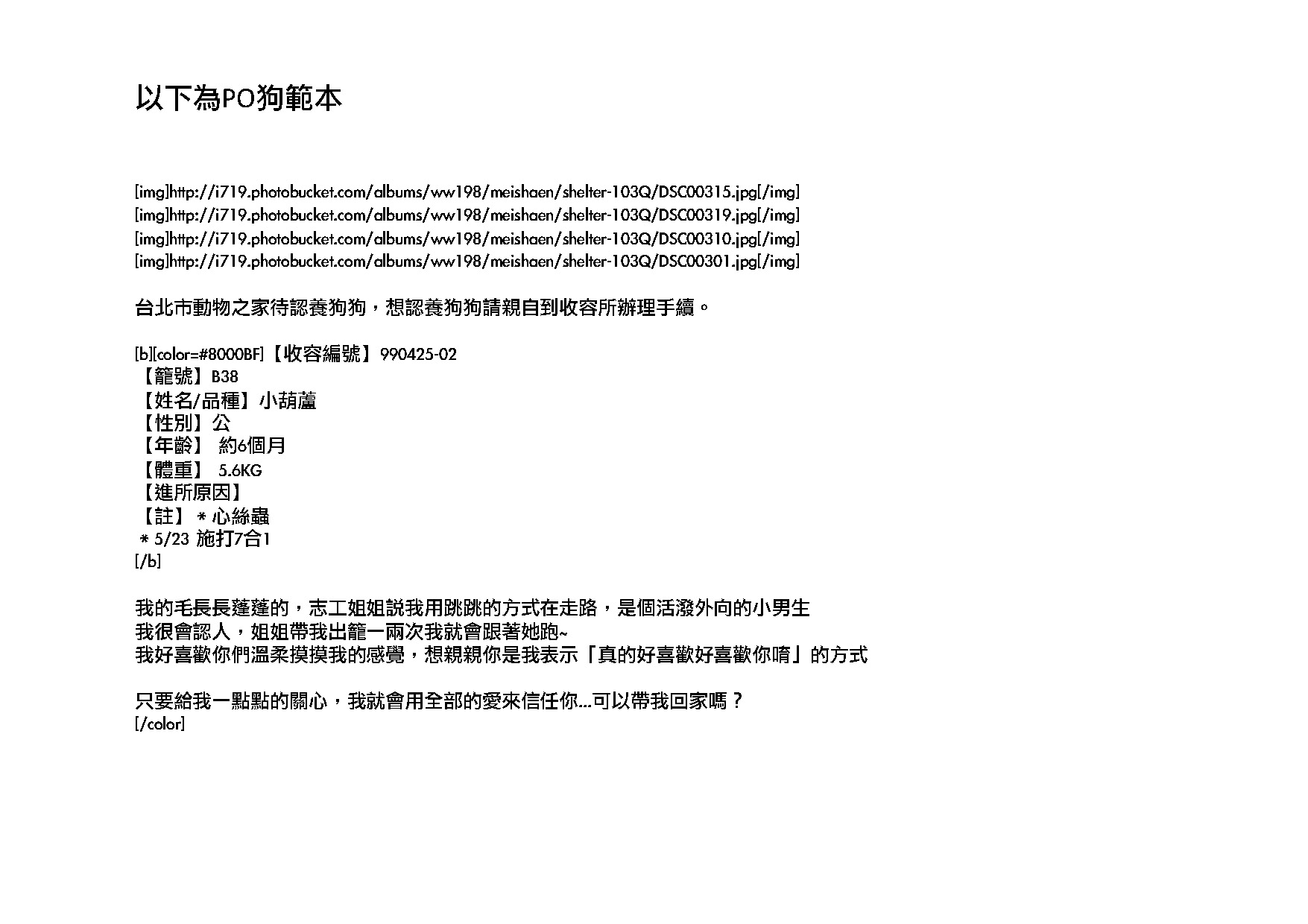 以下為PO狗範本

[img]http://i719.photobucket.com/albums/ww198/meishaen/shelter-103Q/DSC00315.jpg[/img]
[img]http://i719.photobucket.com/albums/ww198/meishaen/shelter-103Q/DSC00319.jpg[/img]
[img]http://i719.photobucket.com/albums/ww198/meishaen/shelter-103Q/DSC00310.jpg[/img]
[img]http://i719.photobucket.com/albums/ww198/meishaen/shelter-103Q/DSC00301.jpg[/img]

台北市動物之家待認養狗狗，想認養狗狗請親自到收容所辦理手續。

[b][color=#8000BF]【收容編號】990425-02
【籠號】B38
【姓名/品種】小葫蘆
【性別】公
【年齡】 約6個月
【體重】 5.6KG
【進所原因】
【註】＊心絲蟲
＊5/23 施打7合1
[/b]

我的毛長長蓬蓬的，志工姐姐說我用跳跳的方式在走路，是個活潑外向的小男生
我很會認人，姐姐帶我出籠一兩次我就會跟著她跑~
我好喜歡你們溫柔摸摸我的感覺，想親親你是我表示「真的好喜歡好喜歡你唷」的方式

只要給我一點點的關心，我就會用全部的愛來信任你...可以帶我回家嗎？
[/color]